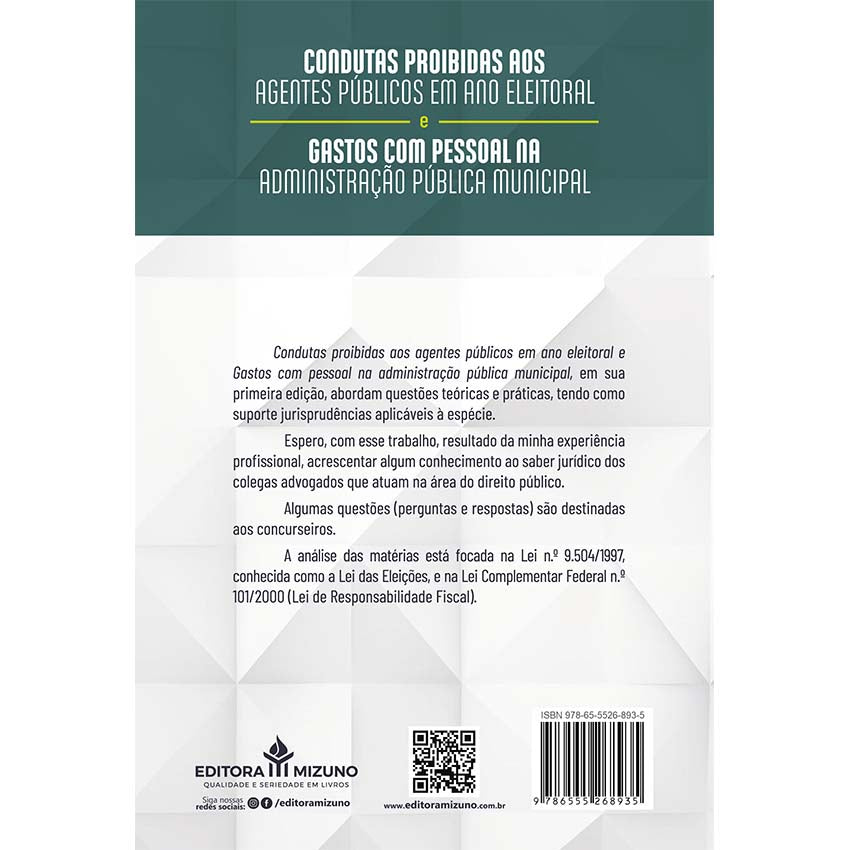 CONDUTAS PROIBIDAS AOS
AGENTES PÚBLICOS EM ANO ELEITORAL
e
GASTOS COM PESSOAL NA
ADMINISTRAÇÃO PÚBLICA MUNICIPAL

Condutas proibidas aos agentes públicos em ano eleitoral e Gastos com pessoal na administração pública municipal, em sua primeira edição, abordam questões teóricas e práticas, tendo como suporte jurisprudências aplicáveis à espécie.

Espero, com esse trabalho, resultado da minha experiência profissional, acrescentar algum conhecimento ao saber jurídico dos colegas advogados que atuam na área do direito público.

Algumas questões (perguntas e respostas) são destinadas aos concurseiros.

A análise das matérias está focada na Lei n.º 9.504/1997, conhecida como a Lei das Eleições, e na Lei Complementar Federal n.º 101/2000 (Lei de Responsabilidade Fiscal).

EDITORA MIZUNO
QUALIDADE E SERIEDADE EM LIVROS
Siga nossas redes sociais: /editoramizuno

www.editoramizuno.com.br

ISBN 978-65-5526-893-5
9 786555 268935